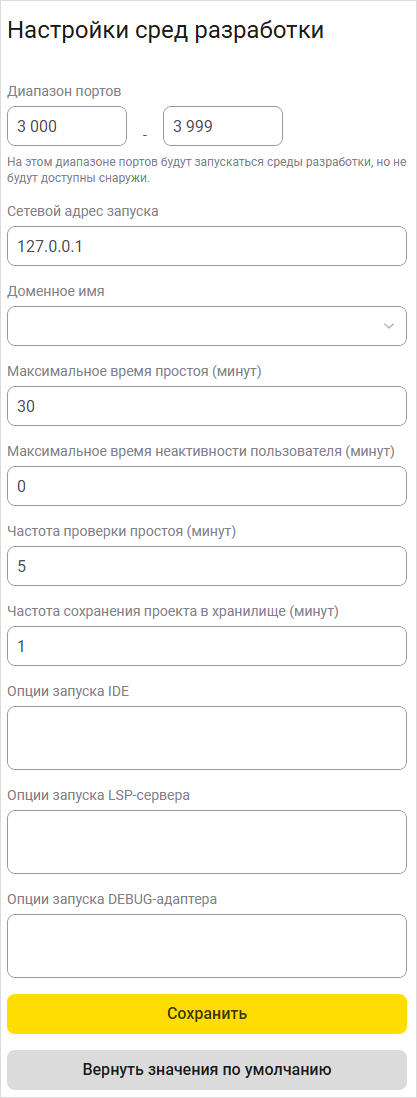 Настройки сред разработки

Диапазон портов

3 000 - 3 999

На этом диапазоне портов будут запускаться среды разработки, но не будут доступны снаружи.

Сетевой адрес запуска

127.0.0.1

Доменное имя

Максимальное время простоя (минут)

30

Максимальное время неактивности пользователя (минут)

0

Частота проверки простоя (минут)

5

Частота сохранения проекта в хранилище (минут)

1

Опции запуска IDE

Опции запуска LSP-сервера

Опции запуска DEBUG-адаптера

Сохранить

Вернуть значения по умолчанию